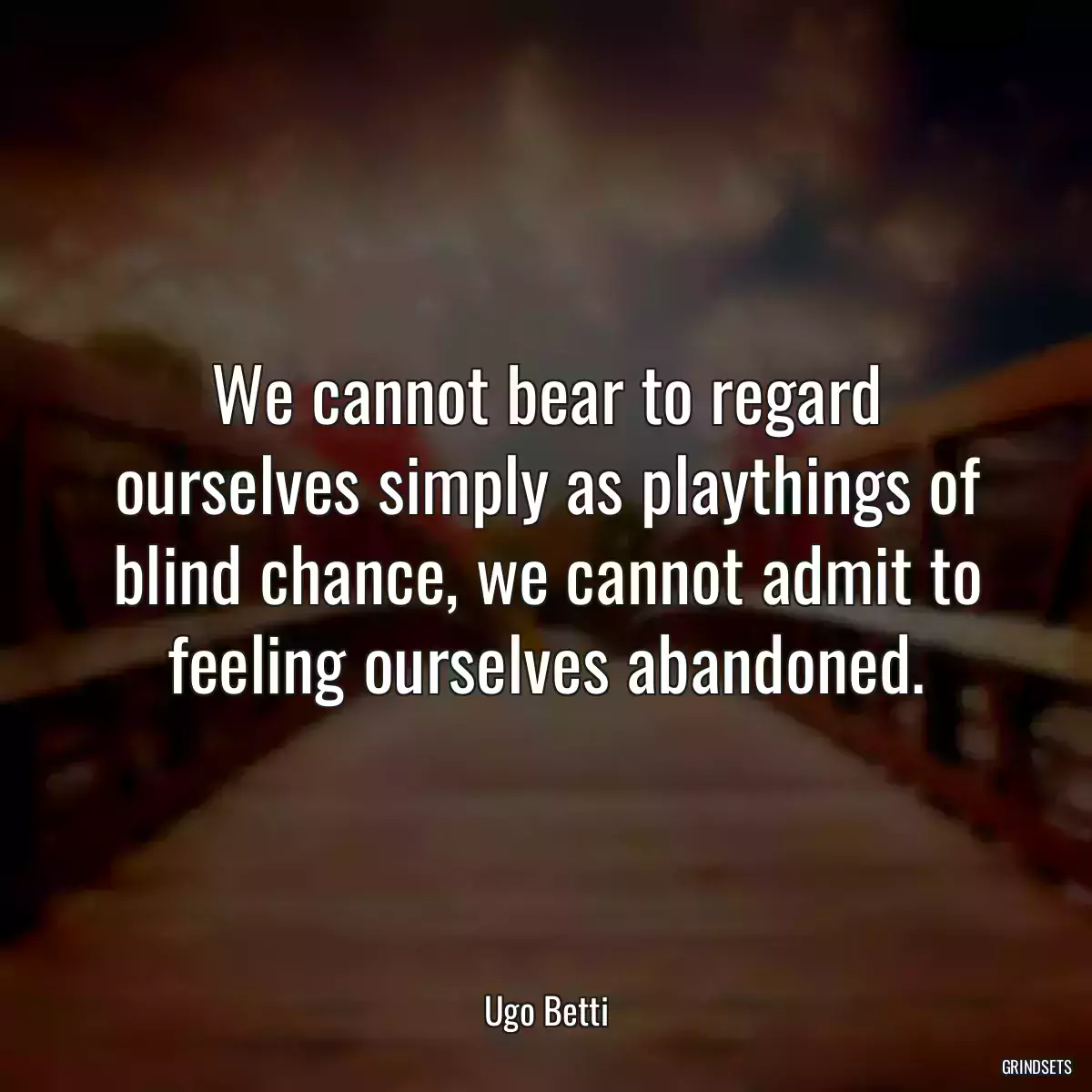 We cannot bear to regard ourselves simply as playthings of blind chance, we cannot admit to feeling ourselves abandoned.

Ugo Betti

GRINDSETS